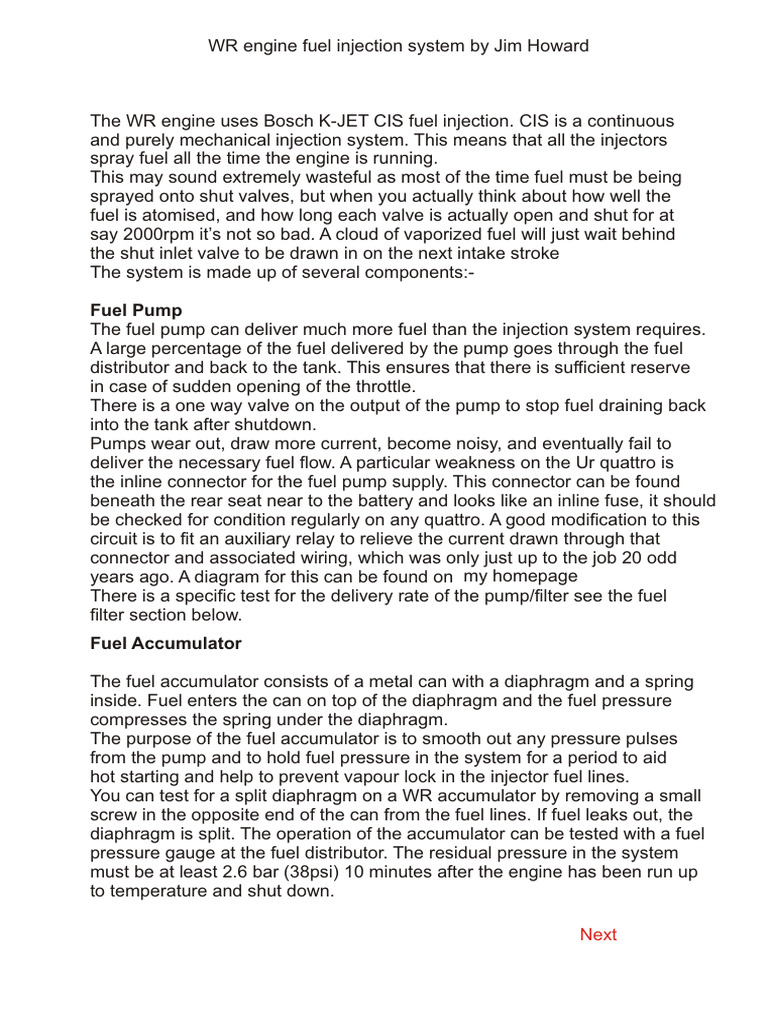 WR engine fuel injection system by Jim Howard

The WR engine uses Bosch K-JET CIS fuel injection. CIS is a continuous and purely mechanical injection system. This means that all the injectors spray fuel all the time the engine is running.
This may sound extremely wasteful as most of the time fuel must be being sprayed onto shut valves, but when you actually think about how well the fuel is atomised, and how long each valve is actually open and shut for at say 2000rpm it's not so bad. A cloud of vaporized fuel will just wait behind the shut inlet valve to be drawn in on the next intake stroke
The system is made up of several components:-

Fuel Pump
The fuel pump can deliver much more fuel than the injection system requires. A large percentage of the fuel delivered by the pump goes through the fuel distributor and back to the tank. This ensures that there is sufficient reserve in case of sudden opening of the throttle.
There is a one way valve on the output of the pump to stop fuel draining back into the tank after shutdown.
Pumps wear out, draw more current, become noisy, and eventually fail to deliver the necessary fuel flow. A particular weakness on the Ur quattro is the inline connector for the fuel pump supply. This connector can be found beneath the rear seat near to the battery and looks like an inline fuse, it should be checked for condition regularly on any quattro. A good modification to this circuit is to fit an auxiliary relay to relieve the current drawn through that connector and associated wiring, which was only just up to the job 20 odd years ago. A diagram for this can be found on my homepage
There is a specific test for the delivery rate of the pump/filter see the fuel filter section below.

Fuel Accumulator

The fuel accumulator consists of a metal can with a diaphragm and a spring inside. Fuel enters the can on top of the diaphragm and the fuel pressure compresses the spring under the diaphragm.
The purpose of the fuel accumulator is to smooth out any pressure pulses from the pump and to hold fuel pressure in the system for a period to aid hot starting and help to prevent vapour lock in the injector fuel lines.
You can test for a split diaphragm on a WR accumulator by removing a small screw in the opposite end of the can from the fuel lines. If fuel leaks out, the diaphragm is split. The operation of the accumulator can be tested with a fuel pressure gauge at the fuel distributor. The residual pressure in the system must be at least 2.6 bar (38psi) 10 minutes after the engine has been run up to temperature and shut down.

Next